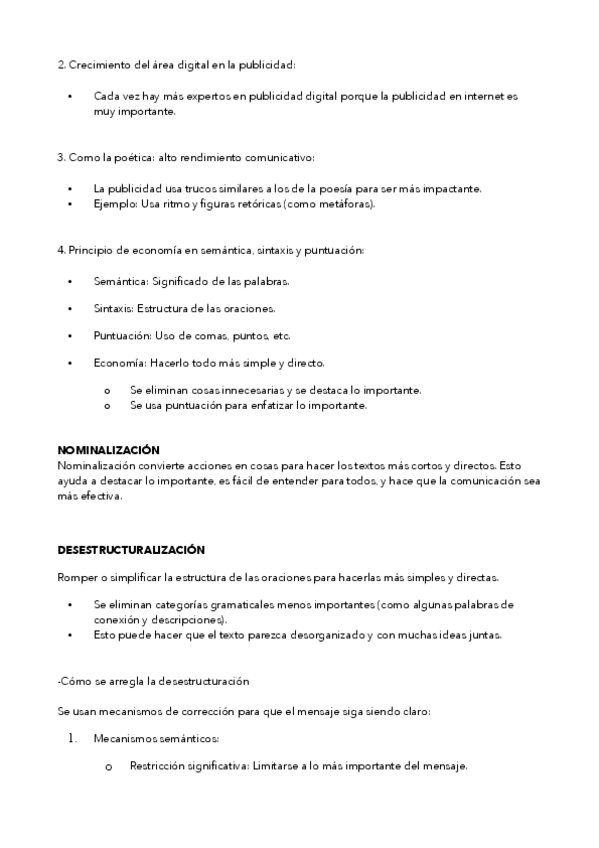 2. Crecimiento del área digital en la publicidad:

• Cada vez hay más expertos en publicidad digital porque la publicidad en internet es muy importante.

3. Como la poética: alto rendimiento comunicativo:

• La publicidad usa trucos similares a los de la poesía para ser más impactante.
• Ejemplo: Usa ritmo y figuras retóricas (como metáforas).

4. Principio de economía en semántica, sintaxis y puntuación:

• Semántica: Significado de las palabras.

• Sintaxis: Estructura de las oraciones.

• Puntuación: Uso de comas, puntos, etc.

• Economía: Hacerlo todo más simple y directo.

o Se eliminan cosas innecesarias y se destaca lo importante.
o Se usa puntuación para enfatizar lo importante.

NOMINALIZACIÓN
Nominalización convierte acciones en cosas para hacer los textos más cortos y directos. Esto ayuda a destacar lo importante, es fácil de entender para todos, y hace que la comunicación sea más efectiva.

DESESTRUCTURALIZACIÓN

Romper o simplificar la estructura de las oraciones para hacerlas más simples y directas.

• Se eliminan categorías gramaticales menos importantes (como algunas palabras de conexión y descripciones).
• Esto puede hacer que el texto parezca desorganizado y con muchas ideas juntas.

-Cómo se arregla la desestructuración

Se usan mecanismos de corrección para que el mensaje siga siendo claro:

1. Mecanismos semánticos:

o Restricción significativa: Limitarse a lo más importante del mensaje.